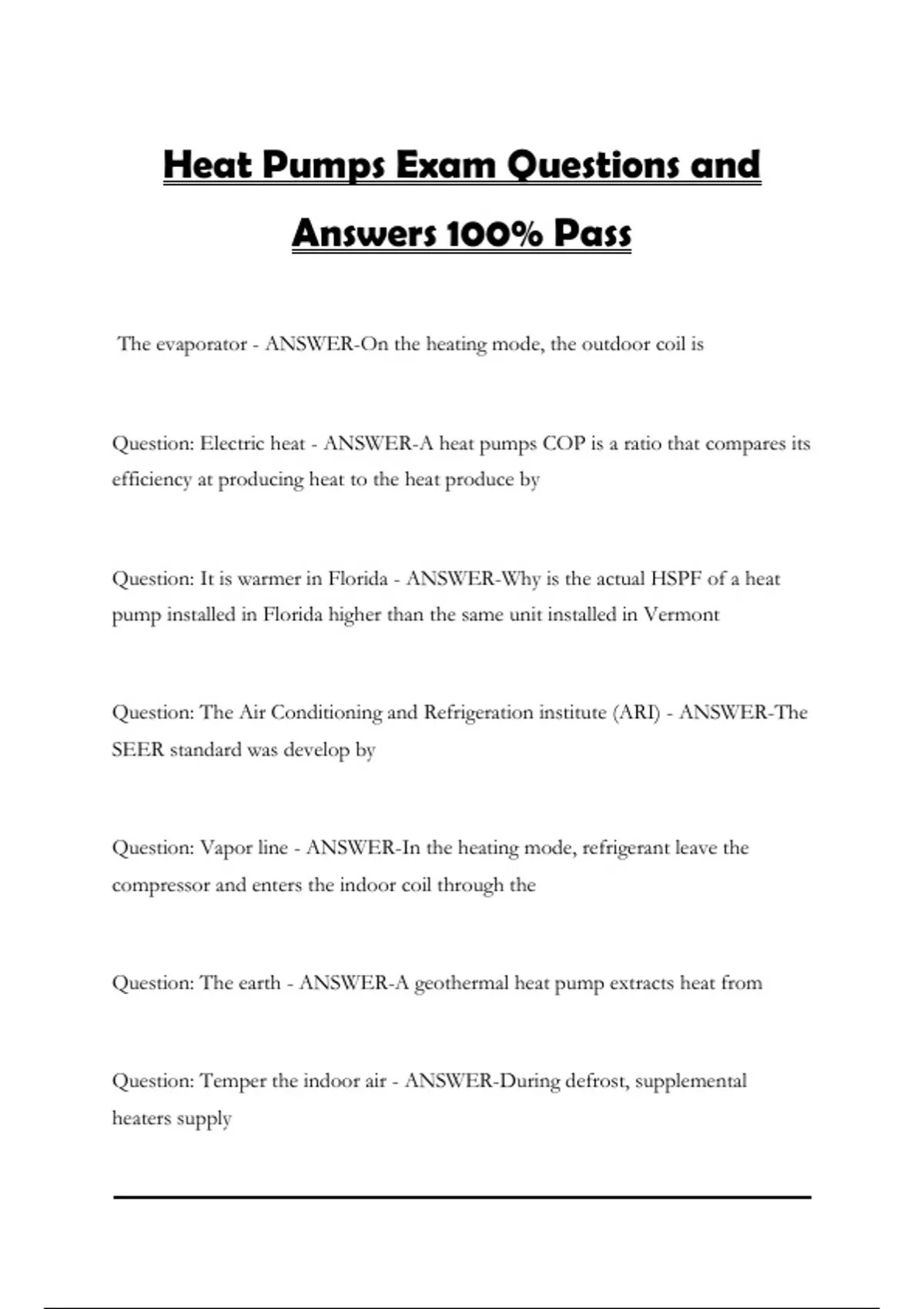 Heat Pumps Exam Questions and Answers 100% Pass

The evaporator - ANSWER-On the heating mode, the outdoor coil is

Question: Electric heat - ANSWER-A heat pumps COP is a ratio that compares its efficiency at producing heat to the heat produce by

Question: It is warmer in Florida - ANSWER-Why is the actual HSPF of a heat pump installed in Florida higher than the same unit installed in Vermont

Question: The Air Conditioning and Refrigeration institute (ARI) - ANSWER-The SEER standard was develop by

Question: Vapor line - ANSWER-In the heating mode, refrigerant leave the compressor and enters the indoor coil through the

Question: The earth - ANSWER-A geothermal heat pump extracts heat from

Question: Temper the indoor air - ANSWER-During defrost, supplemental heaters supply